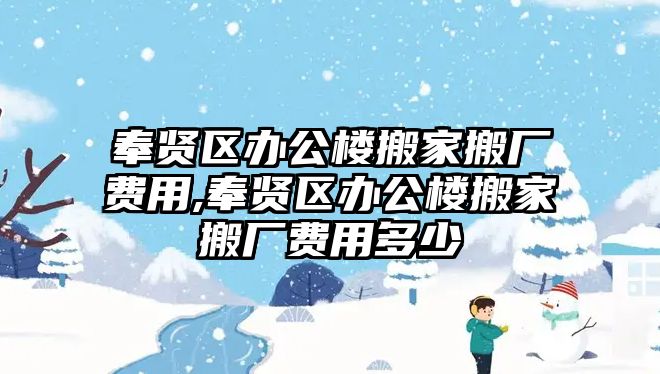 奉贤区办公楼搬家搬厂费用,奉贤区办公楼搬家搬厂费用多少